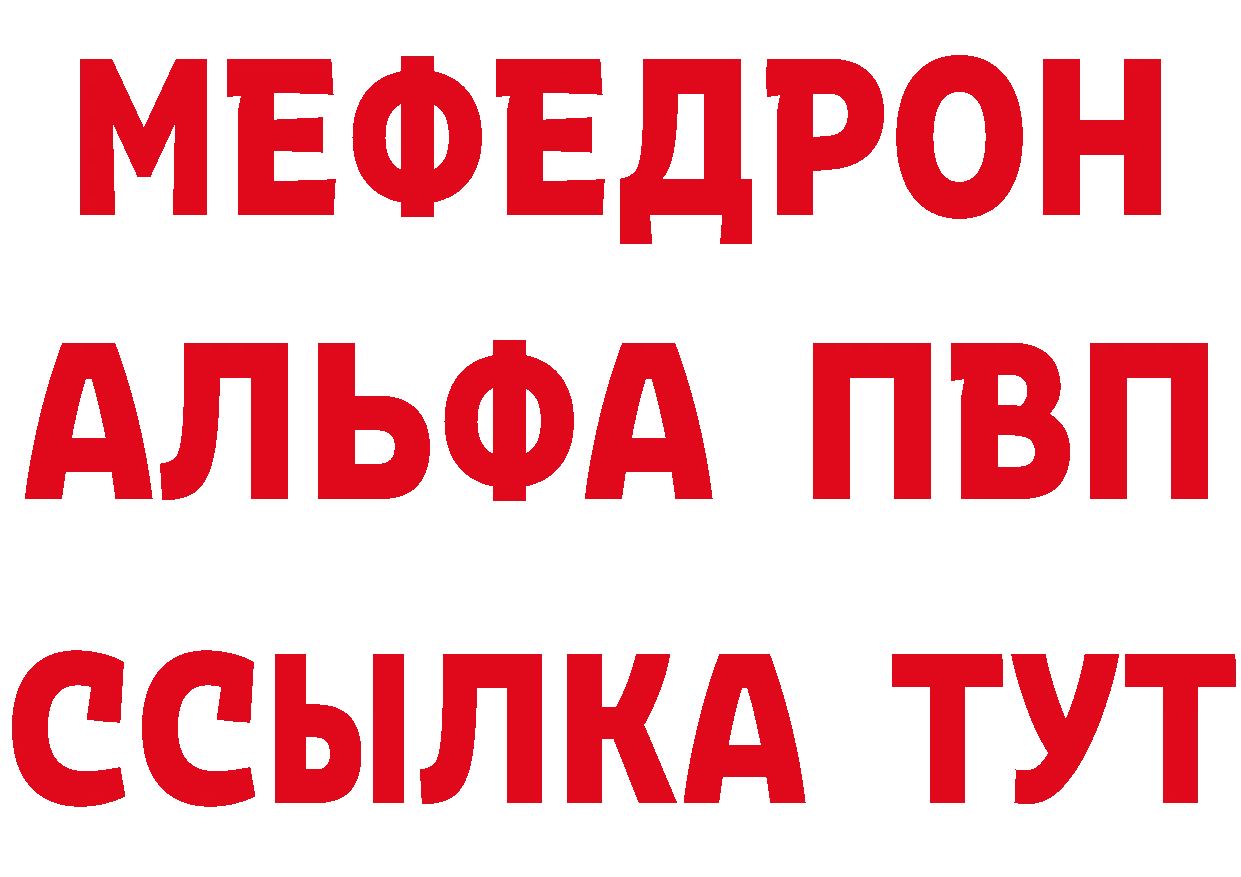 МЕФЕДРОН
АЛЬФА ПВП
ССЫЛКА ТУТ